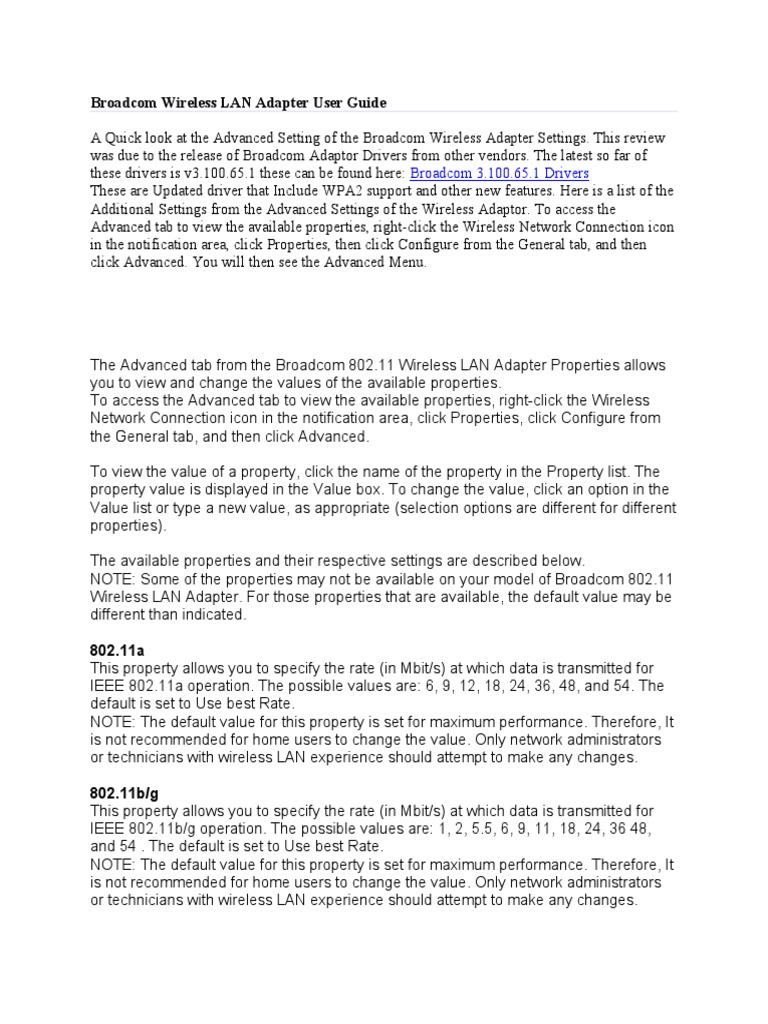 Broadcom Wireless LAN Adapter User Guide

A Quick look at the Advanced Setting of the Broadcom Wireless Adapter Settings. This review was due to the release of Broadcom Adaptor Drivers from other vendors. The latest so far of these drivers is v3.100.65.1 these can be found here: Broadcom 3.100.65.1 Drivers
These are Updated driver that Include WPA2 support and other new features. Here is a list of the Additional Settings from the Advanced Settings of the Wireless Adaptor. To access the Advanced tab to view the available properties, right-click the Wireless Network Connection icon in the notification area, click Properties, then click Configure from the General tab, and then click Advanced. You will then see the Advanced Menu.

The Advanced tab from the Broadcom 802.11 Wireless LAN Adapter Properties allows you to view and change the values of the available properties.
To access the Advanced tab to view the available properties, right-click the Wireless Network Connection icon in the notification area, click Properties, click Configure from the General tab, and then click Advanced.

To view the value of a property, click the name of the property in the Property list. The property value is displayed in the Value box. To change the value, click an option in the Value list or type a new value, as appropriate (selection options are different for different properties).

The available properties and their respective settings are described below.
NOTE: Some of the properties may not be available on your model of Broadcom 802.11 Wireless LAN Adapter. For those properties that are available, the default value may be different than indicated.

802.11a
This property allows you to specify the rate (in Mbit/s) at which data is transmitted for IEEE 802.11a operation. The possible values are: 6, 9, 12, 18, 24, 36, 48, and 54. The default is set to Use best Rate.
NOTE: The default value for this property is set for maximum performance. Therefore, It is not recommended for home users to change the value. Only network administrators or technicians with wireless LAN experience should attempt to make any changes.

802.11b/g
This property allows you to specify the rate (in Mbit/s) at which data is transmitted for IEEE 802.11b/g operation. The possible values are: 1, 2, 5.5, 6, 9, 11, 18, 24, 36 48, and 54 . The default is set to Use best Rate.
NOTE: The default value for this property is set for maximum performance. Therefore, It is not recommended for home users to change the value. Only network administrators or technicians with wireless LAN experience should attempt to make any changes.